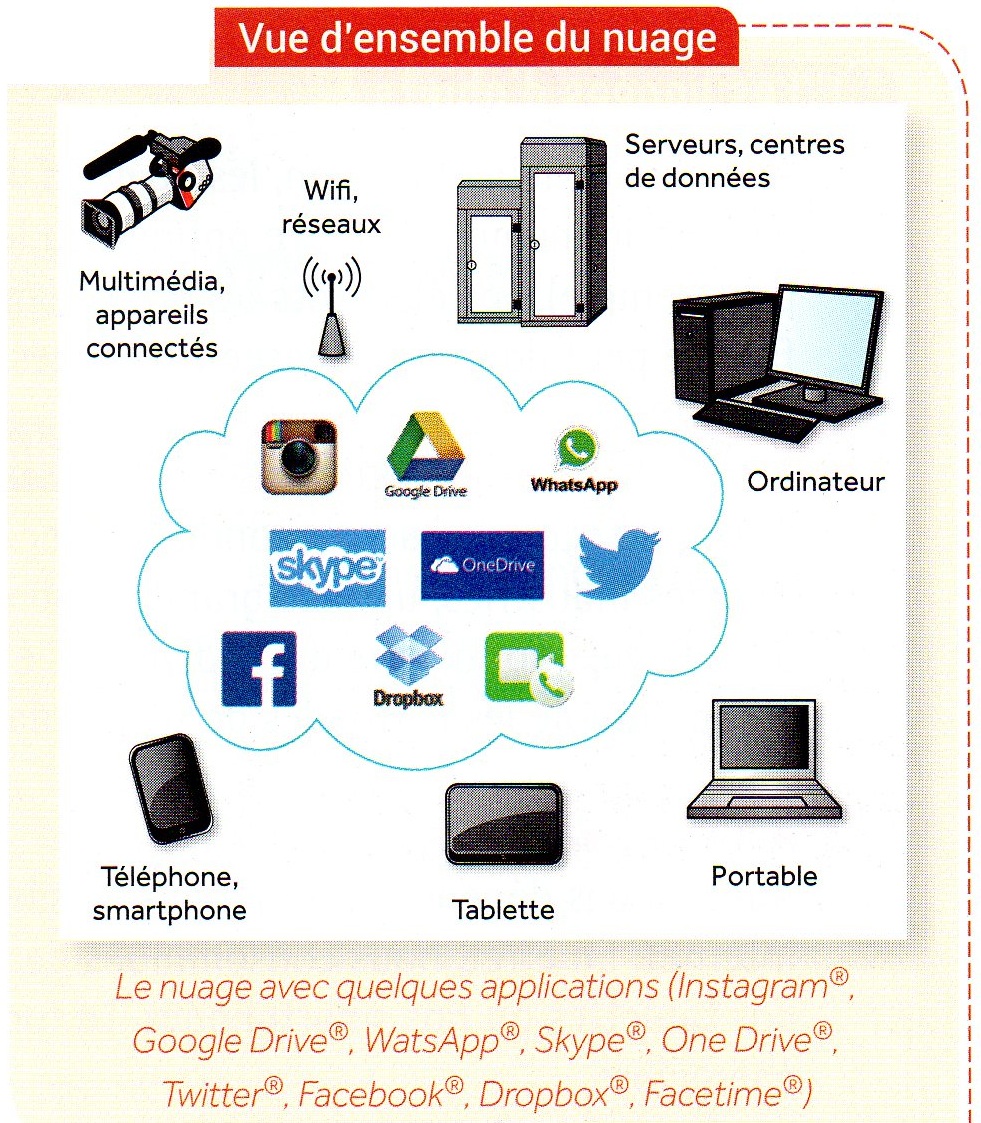 Vue d'ensemble du nuage

Multimédia, appareils connectés

Wifi, réseaux

Serveurs, centres de données

Ordinateur

Google Drive

WhatsApp

skype

OneDrive

Dropbox

Téléphone, smartphone

Tablette

Portable

Le nuage avec quelques applications (Instagram®, Google Drive®, WatsApp®, Skype®, One Drive®, Twitter®, Facebook®, Dropbox®, Facetime®)